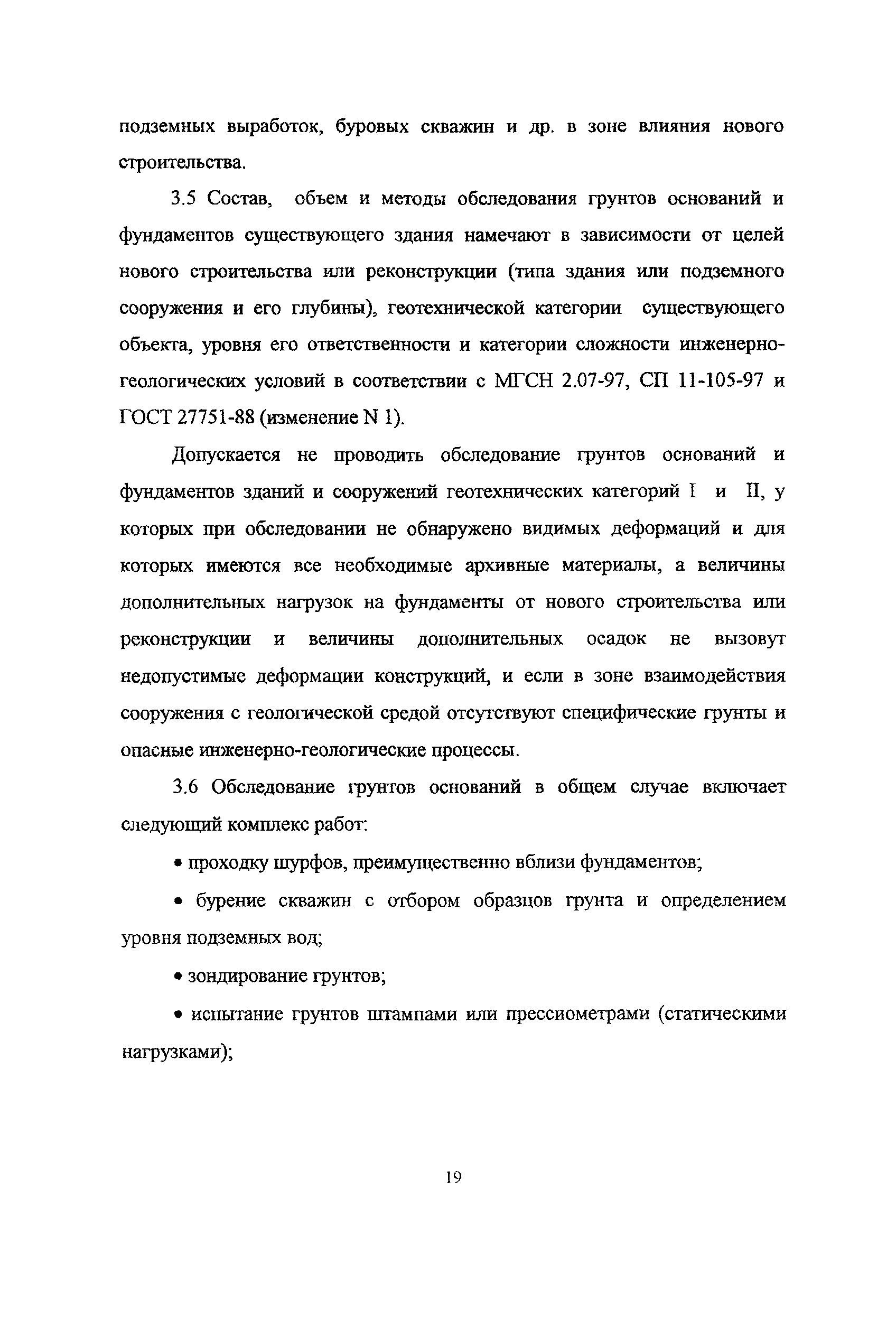 подземных выработок, буровых скважин и др. в зоне влияния нового строительства.

3.5 Состав, объем и методы обследования грунтов оснований и фундаментов существующего здания намечают в зависимости от целей нового строительства или реконструкции (типа здания или подземного сооружения и его глубины), геотехнической категории существующего объекта, уровня его ответственности и категории сложности инженерно-геологических условий в соответствии с МГСН 2.07-97, СП 11-105-97 и ГОСТ 27751-88 (изменение N 1).

Допускается не проводить обследование грунтов оснований и фундаментов зданий и сооружений геотехнических категорий I и II, у которых при обследовании не обнаружено видимых деформаций и для которых имеются все необходимые архивные материалы, а величины дополнительных нагрузок на фундаменты от нового строительства или реконструкции и величины дополнительных осадок не вызовут недопустимые деформации конструкций, и если в зоне взаимодействия сооружения с геологической средой отсутствуют специфические грунты и опасные инженерно-геологические процессы.

3.6 Обследование грунтов оснований в общем случае включает следующий комплекс работ:

• проходку шурфов, преимущественно вблизи фундаментов;

• бурение скважин с отбором образцов грунта и определением уровня подземных вод;

• зондирование грунтов;

• испытание грунтов штампами или прессиометрами (статическими нагрузками);

19